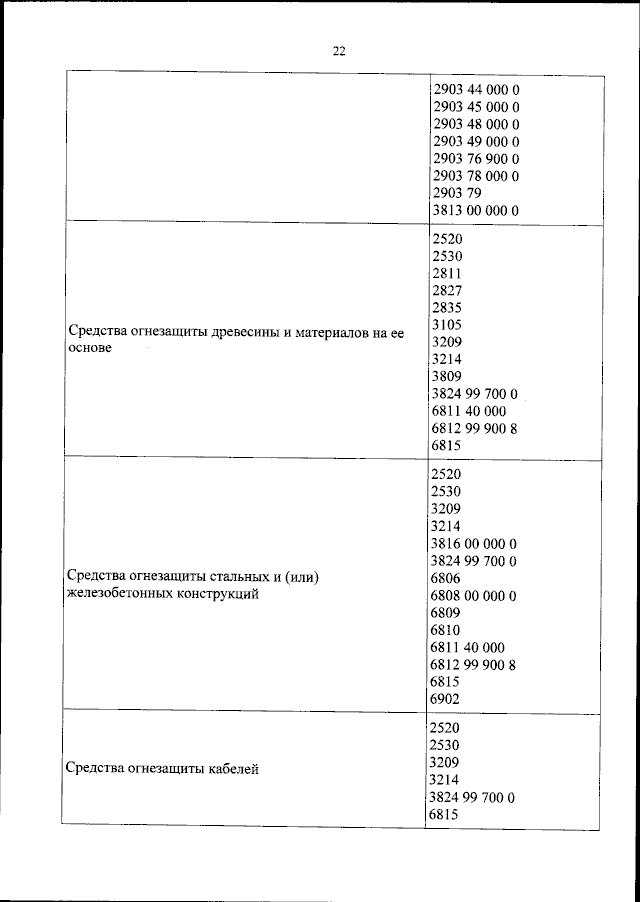 22

| | |
|---|---|
| | 2903 44 000 0<br>2903 45 000 0<br>2903 48 000 0<br>2903 49 000 0<br>2903 76 900 0<br>2903 78 000 0<br>2903 79<br>3813 00 000 0 |
| Средства огнезащиты древесины и материалов на ее основе | 2520<br>2530<br>2811<br>2827<br>2835<br>3105<br>3209<br>3214<br>3809<br>3824 99 700 0<br>6811 40 000<br>6812 99 900 8<br>6815 |
| Средства огнезащиты стальных и (или) железобетонных конструкций | 2520<br>2530<br>3209<br>3214<br>3816 00 000 0<br>3824 99 700 0<br>6806<br>6808 00 000 0<br>6809<br>6810<br>6811 40 000<br>6812 99 900 8<br>6815<br>6902 |
| Средства огнезащиты кабелей | 2520<br>2530<br>3209<br>3214<br>3824 99 700 0<br>6815 |